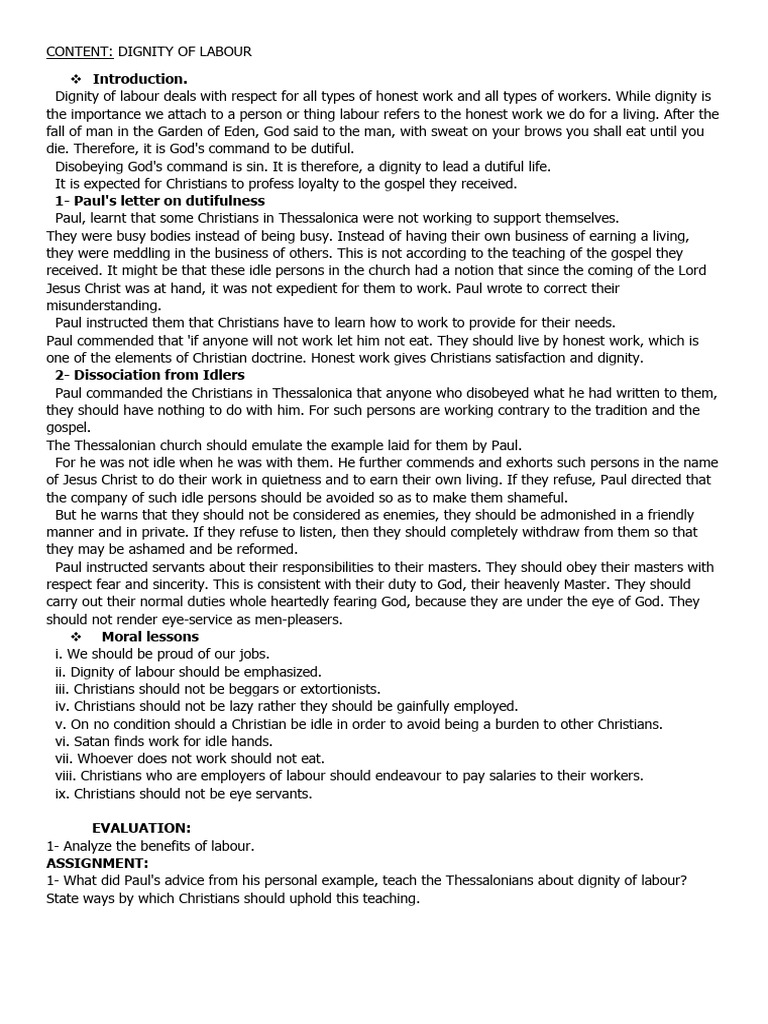 CONTENT: DIGNITY OF LABOUR

❖ Introduction.

Dignity of labour deals with respect for all types of honest work and all types of workers. While dignity is the importance we attach to a person or thing labour refers to the honest work we do for a living. After the fall of man in the Garden of Eden, God said to the man, with sweat on your brows you shall eat until you die. Therefore, it is God's command to be dutiful.

Disobeying God's command is sin. It is therefore, a dignity to lead a dutiful life.

It is expected for Christians to profess loyalty to the gospel they received.

1- Paul's letter on dutifulness

Paul, learnt that some Christians in Thessalonica were not working to support themselves.
They were busy bodies instead of being busy. Instead of having their own business of earning a living, they were meddling in the business of others. This is not according to the teaching of the gospel they received. It might be that these idle persons in the church had a notion that since the coming of the Lord Jesus Christ was at hand, it was not expedient for them to work. Paul wrote to correct their misunderstanding.

Paul instructed them that Christians have to learn how to work to provide for their needs.
Paul commended that 'if anyone will not work let him not eat. They should live by honest work, which is one of the elements of Christian doctrine. Honest work gives Christians satisfaction and dignity.

2- Dissociation from Idlers

Paul commanded the Christians in Thessalonica that anyone who disobeyed what he had written to them, they should have nothing to do with him. For such persons are working contrary to the tradition and the gospel.
The Thessalonian church should emulate the example laid for them by Paul.

For he was not idle when he was with them. He further commends and exhorts such persons in the name of Jesus Christ to do their work in quietness and to earn their own living. If they refuse, Paul directed that the company of such idle persons should be avoided so as to make them shameful.

But he warns that they should not be considered as enemies, they should be admonished in a friendly manner and in private. If they refuse to listen, then they should completely withdraw from them so that they may be ashamed and be reformed.

Paul instructed servants about their responsibilities to their masters. They should obey their masters with respect fear and sincerity. This is consistent with their duty to God, their heavenly Master. They should carry out their normal duties whole heartedly fearing God, because they are under the eye of God. They should not render eye-service as men-pleasers.

❖ Moral lessons

i. We should be proud of our jobs.
ii. Dignity of labour should be emphasized.
iii. Christians should not be beggars or extortionists.
iv. Christians should not be lazy rather they should be gainfully employed.
v. On no condition should a Christian be idle in order to avoid being a burden to other Christians.
vi. Satan finds work for idle hands.
vii. Whoever does not work should not eat.
viii. Christians who are employers of labour should endeavour to pay salaries to their workers.
ix. Christians should not be eye servants.

EVALUATION:
1- Analyze the benefits of labour.
ASSIGNMENT:
1- What did Paul's advice from his personal example, teach the Thessalonians about dignity of labour? State ways by which Christians should uphold this teaching.